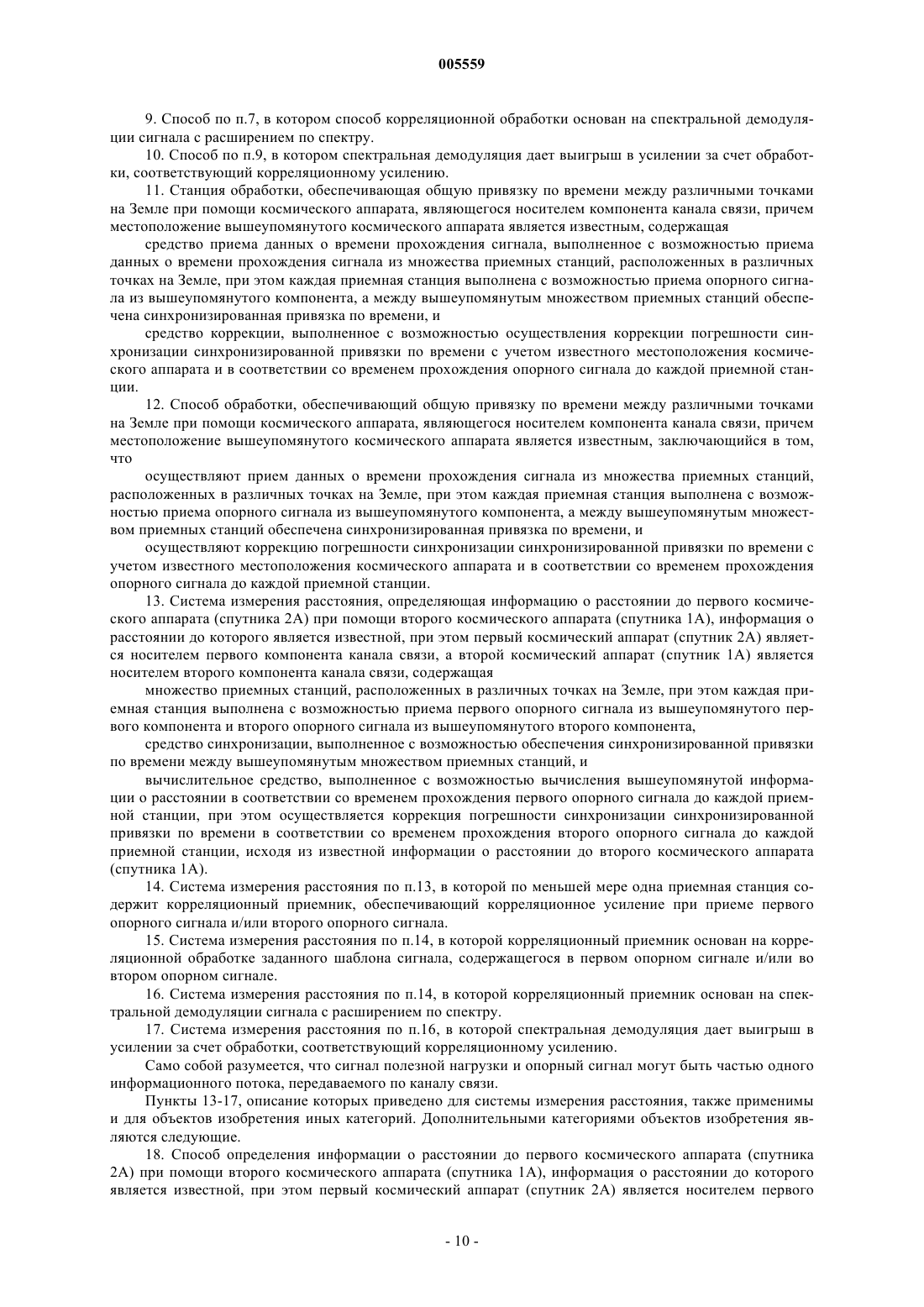 005559

9. Способ по п.7, в котором способ корреляционной обработки основан на спектральной демодуляции сигнала с расширением по спектру.

10. Способ по п.9, в котором спектральная демодуляция дает выигрыш в усилении за счет обработки, соответствующий корреляционному усилению.

11. Станция обработки, обеспечивающая общую привязку по времени между различными точками на Земле при помощи космического аппарата, являющегося носителем компонента канала связи, причем местоположение вышеупомянутого космического аппарата является известным, содержащая

средство приема данных о времени прохождения сигнала, выполненное с возможностью приема данных о времени прохождения сигнала из множества приемных станций, расположенных в различных точках на Земле, при этом каждая приемная станция выполнена с возможностью приема опорного сигнала из вышеупомянутого компонента, а между вышеупомянутым множеством приемных станций обеспечена синхронизированная привязка по времени, и

средство коррекции, выполненное с возможностью осуществления коррекции погрешности синхронизации синхронизированной привязки по времени с учетом известного местоположения космического аппарата и в соответствии со временем прохождения опорного сигнала до каждой приемной станции.

12. Способ обработки, обеспечивающий общую привязку по времени между различными точками на Земле при помощи космического аппарата, являющегося носителем компонента канала связи, причем местоположение вышеупомянутого космического аппарата является известным, заключающийся в том, что

осуществляют прием данных о времени прохождения сигнала из множества приемных станций, расположенных в различных точках на Земле, при этом каждая приемная станция выполнена с возможностью приема опорного сигнала из вышеупомянутого компонента, а между вышеупомянутым множеством приемных станций обеспечена синхронизированная привязка по времени, и

осуществляют коррекцию погрешности синхронизации синхронизированной привязки по времени с учетом известного местоположения космического аппарата и в соответствии со временем прохождения опорного сигнала до каждой приемной станции.

13. Система измерения расстояния, определяющая информацию о расстоянии до первого космического аппарата (спутника 2А) при помощи второго космического аппарата (спутника 1А), информация о расстоянии до которого является известной, при этом первый космический аппарат (спутник 2А) является носителем первого компонента канала связи, а второй космический аппарат (спутник 1А) является носителем второго компонента канала связи, содержащая

множество приемных станций, расположенных в различных точках на Земле, при этом каждая приемная станция выполнена с возможностью приема первого опорного сигнала из вышеупомянутого первого компонента и второго опорного сигнала из вышеупомянутого второго компонента,

средство синхронизации, выполненное с возможностью обеспечения синхронизированной привязки по времени между вышеупомянутым множеством приемных станций, и

вычислительное средство, выполненное с возможностью вычисления вышеупомянутой информации о расстоянии в соответствии со временем прохождения первого опорного сигнала до каждой приемной станции, при этом осуществляется коррекция погрешности синхронизации синхронизированной привязки по времени в соответствии со временем прохождения второго опорного сигнала до каждой приемной станции, исходя из известной информации о расстоянии до второго космического аппарата (спутника 1А).

14. Система измерения расстояния по п.13, в которой по меньшей мере одна приемная станция содержит корреляционный приемник, обеспечивающий корреляционное усиление при приеме первого опорного сигнала и/или второго опорного сигнала.

15. Система измерения расстояния по п.14, в которой корреляционный приемник основан на корреляционной обработке заданного шаблона сигнала, содержащегося в первом опорном сигнале и/или во втором опорном сигнале.

16. Система измерения расстояния по п.14, в которой корреляционный приемник основан на спектральной демодуляции сигнала с расширением по спектру.

17. Система измерения расстояния по п.16, в которой спектральная демодуляция дает выигрыш в усилении за счет обработки, соответствующий корреляционному усилению.

Само собой разумеется, что сигнал полезной нагрузки и опорный сигнал могут быть частью одного информационного потока, передаваемого по каналу связи.

Пункты 13-17, описание которых приведено для системы измерения расстояния, также применимы и для объектов изобретения иных категорий. Дополнительными категориями объектов изобретения являются следующие.

18. Способ определения информации о расстоянии до первого космического аппарата (спутника 2А) при помощи второго космического аппарата (спутника 1А), информация о расстоянии до которого является известной, при этом первый космический аппарат (спутник 2А) является носителем первого

- 10 -